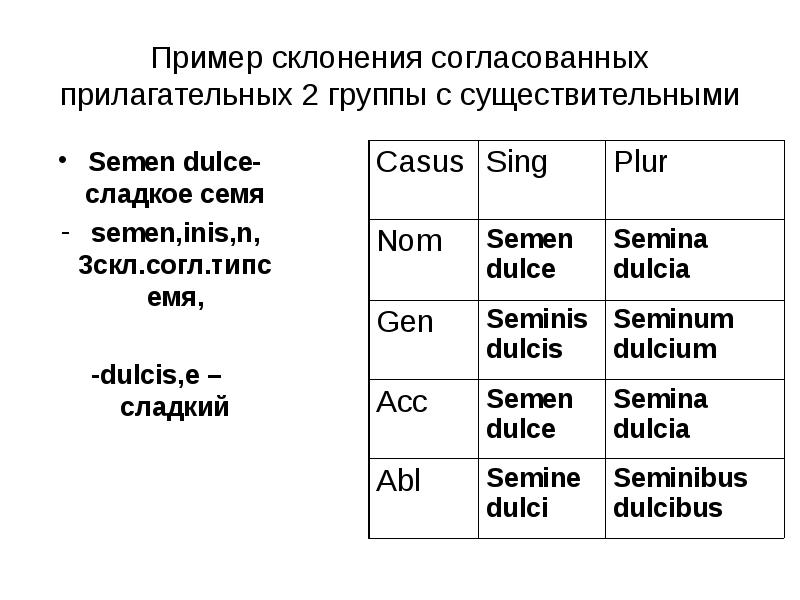 Пример склонения согласованных прилагательных 2 группы с существительными

• Semen dulce-сладкое семя
- semen,inis,n, 3скл.согл.типсемя,

-dulcis,e – сладкий

| Casus | Sing | Plur |
|---|---|---|
| Nom | Semen dulce | Semina dulcia |
| Gen | Seminis dulcis | Seminum dulcium |
| Acc | Semen dulce | Semina dulcia |
| Abl | Semine dulci | Seminibus dulcibus |